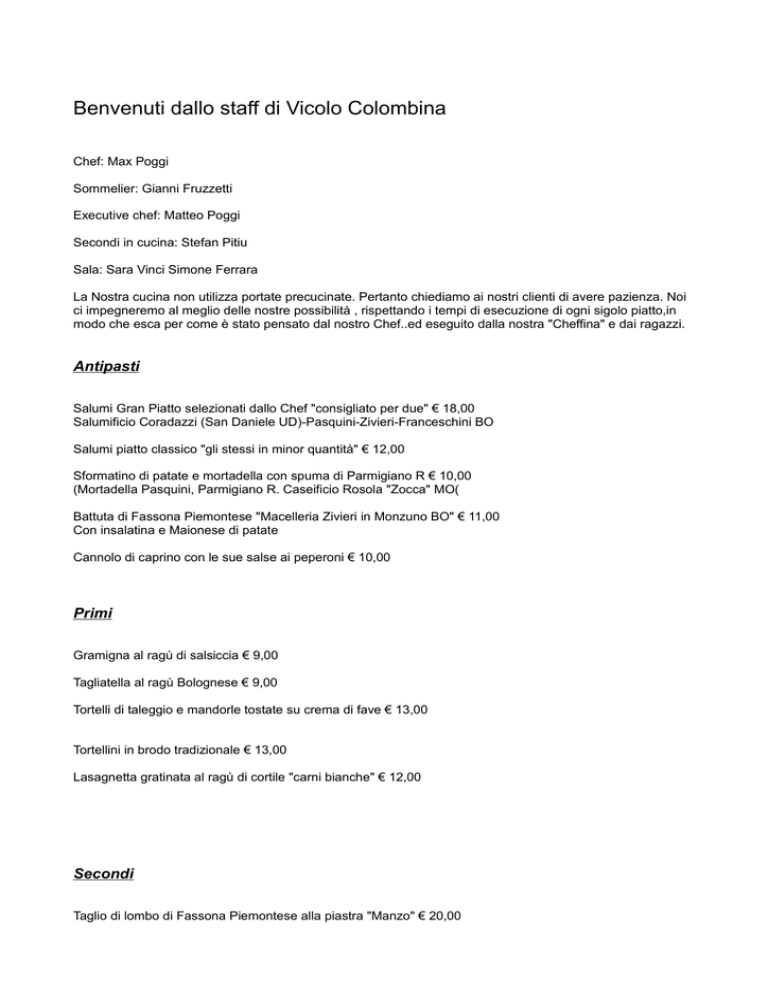 Benvenuti dallo staff di Vicolo Colombina

Chef: Max Poggi

Sommelier: Gianni Fruzzetti

Executive chef: Matteo Poggi

Secondi in cucina: Stefan Pitiu

Sala: Sara Vinci Simone Ferrara

La Nostra cucina non utilizza portate precucinate. Pertanto chiediamo ai nostri clienti di avere pazienza. Noi ci impegneremo al meglio delle nostre possibilità , rispettando i tempi di esecuzione di ogni sigolo piatto,in modo che esca per come è stato pensato dal nostro Chef..ed eseguito dalla nostra "Cheffina" e dai ragazzi.

Antipasti

Salumi Gran Piatto selezionati dallo Chef "consigliato per due" € 18,00
Salumificio Coradazzi (San Daniele UD)-Pasquini-Zivieri-Franceschini BO

Salumi piatto classico "gli stessi in minor quantità" € 12,00

Sformatino di patate e mortadella con spuma di Parmigiano R € 10,00
(Mortadella Pasquini, Parmigiano R. Caseificio Rosola "Zocca" MO(

Battuta di Fassona Piemontese "Macelleria Zivieri in Monzuno BO" € 11,00
Con insalatina e Maionese di patate

Cannolo di caprino con le sue salse ai peperoni € 10,00

Primi

Gramigna al ragù di salsiccia € 9,00

Tagliatella al ragù Bolognese € 9,00

Tortelli di taleggio e mandorle tostate su crema di fave € 13,00

Tortellini in brodo tradizionale € 13,00

Lasagnetta gratinata al ragù di cortile "carni bianche" € 12,00

Secondi

Taglio di lombo di Fassona Piemontese alla piastra "Manzo" € 20,00